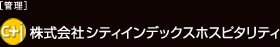 ［管理］

C+i 株式会社シティインデックスホスピタリティ